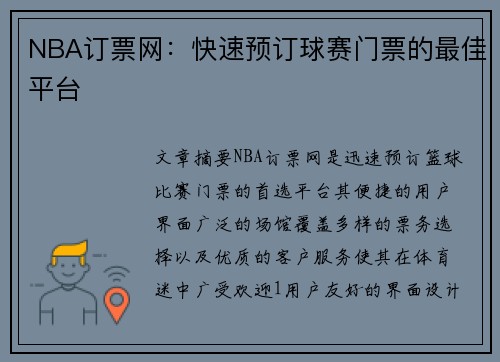 NBA订票网：快速预订球赛门票的最佳平台

文章摘要NBA订票网是迅速预订篮球比赛门票的首选平台其便捷的用户界面广泛的场馆覆盖多样的票务选择以及优质的客户服务使其在体育迷中广受欢迎1用户友好的界面设计